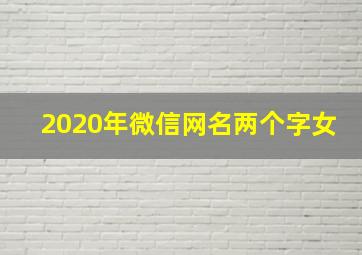 2020年微信网名两个字女